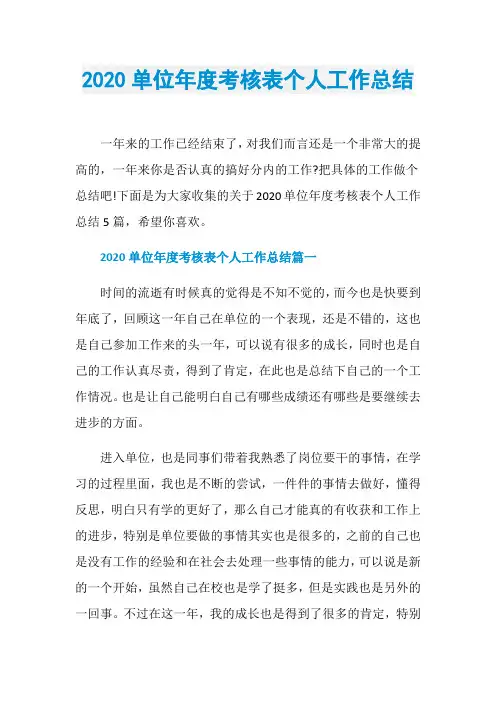 2020 单位年度考核表个人工作总结

一年来的工作已经结束了，对我们而言还是一个非常大的提高的，一年来你是否认真的搞好分内的工作?把具体的工作做个总结吧!下面是为大家收集的关于 2020 单位年度考核表个人工作总结 5 篇，希望你喜欢。

2020 单位年度考核表个人工作总结篇一

时间的流逝有时候真的觉得是不知不觉的，而今也是快要到年底了，回顾这一年自己在单位的一个表现，还是不错的，这也是自己参加工作来的头一年，可以说有很多的成长，同时也是自己的工作认真尽责，得到了肯定，在此也是总结下自己的一个工作情况。也是让自己能明白自己有哪些成绩还有哪些是要继续去进步的方面。

进入单位，也是同事们带着我熟悉了岗位要干的事情，在学习的过程里面，我也是不断的尝试，一件件的事情去做好，懂得反思，明白只有学的更好了，那么自己才能真的有收获和工作上的进步，特别是单位要做的事情其实也是很多的，之前的自己也是没有工作的经验和在社会去处理一些事情的能力，可以说是新的一个开始，虽然自己在校也是学了挺多，但是实践也是另外的一回事。不过在这一年，我的成长也是得到了很多的肯定，特别